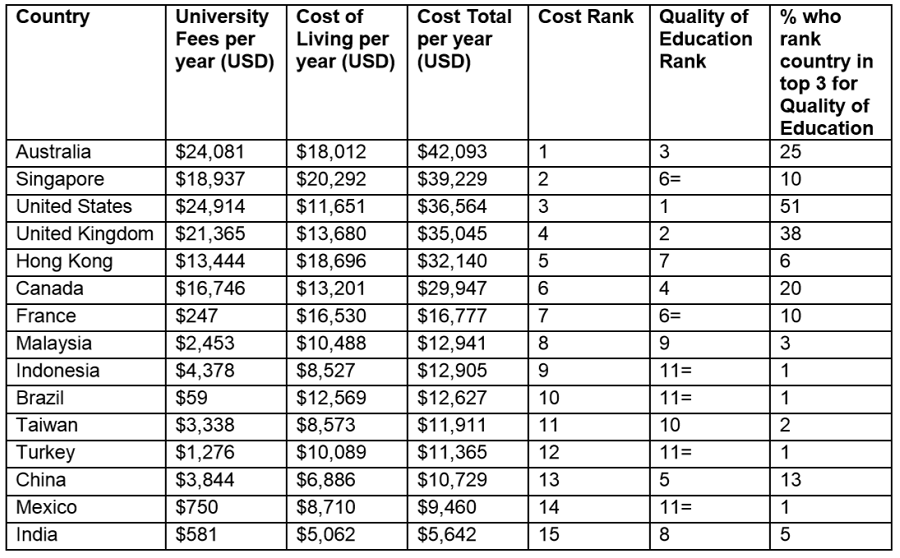 | Country | University Fees per year (USD) | Cost of Living per year (USD) | Cost Total per year (USD) | Cost Rank | Quality of Education Rank | % who rank country in top 3 for Quality of Education |
|---|---|---|---|---|---|---|
| Australia | \$24,081 | \$18,012 | \$42,093 | 1 | 3 | 25 |
| Singapore | \$18,937 | \$20,292 | \$39,229 | 2 | 6= | 10 |
| United States | \$24,914 | \$11,651 | \$36,564 | 3 | 1 | 51 |
| United Kingdom | \$21,365 | \$13,680 | \$35,045 | 4 | 2 | 38 |
| Hong Kong | \$13,444 | \$18,696 | \$32,140 | 5 | 7 | 6 |
| Canada | \$16,746 | \$13,201 | \$29,947 | 6 | 4 | 20 |
| France | \$247 | \$16,530 | \$16,777 | 7 | 6= | 10 |
| Malaysia | \$2,453 | \$10,488 | \$12,941 | 8 | 9 | 3 |
| Indonesia | \$4,378 | \$8,527 | \$12,905 | 9 | 11= | 1 |
| Brazil | \$59 | \$12,569 | \$12,627 | 10 | 11= | 1 |
| Taiwan | \$3,338 | \$8,573 | \$11,911 | 11 | 10 | 2 |
| Turkey | \$1,276 | \$10,089 | \$11,365 | 12 | 11= | 1 |
| China | \$3,844 | \$6,886 | \$10,729 | 13 | 5 | 13 |
| Mexico | \$750 | \$8,710 | \$9,460 | 14 | 11= | 1 |
| India | \$581 | \$5,062 | \$5,642 | 15 | 8 | 5 |